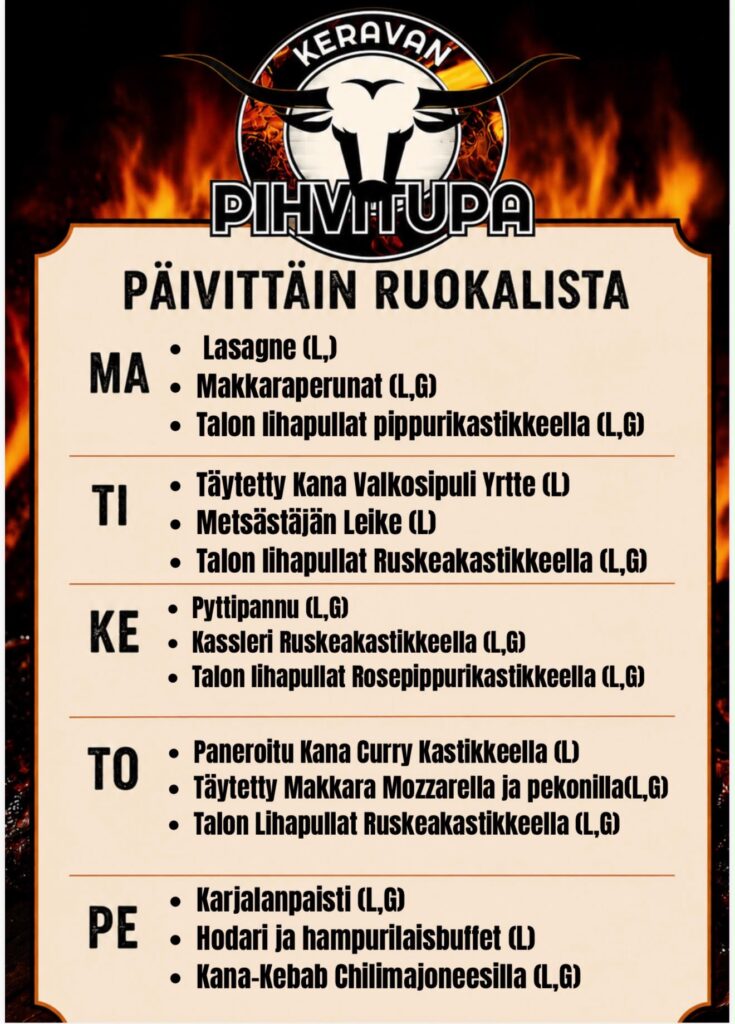 KERAVAN
PIHVITUPA

PÄIVITTÄIN RUOKALISTA

MA
- Lasagne (L,)
- Makkaraperunat (L,G)
- Talon lihapullat pippurikastikkeella (L,G)

TI
- Täytetty Kana Valkosipuli Yrtte (L)
- Metsästäjän Leike (L)
- Talon lihapullat Ruskeakastikkeella (L,G)

KE
- Pyttipannu (L,G)
- Kassleri Ruskeakastikkeella (L,G)
- Talon lihapullat Rosepippurikastikkeella (L,G)

TO
- Paneroitu Kana Curry Kastikkeella (L)
- Täytetty Makkara Mozzarella ja pekonilla(L,G)
- Talon Lihapullat Ruskeakastikkeella (L,G)

PE
- Karjalanpaisti (L,G)
- Hodari ja hampurilaisbuffet (L)
- Kana-Kebab Chilimajoneesilla (L,G)